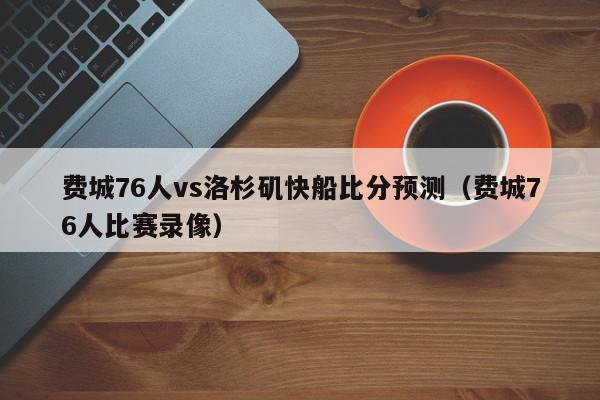 费城76人vs洛杉矶快船比分预测（费城76人比赛录像）